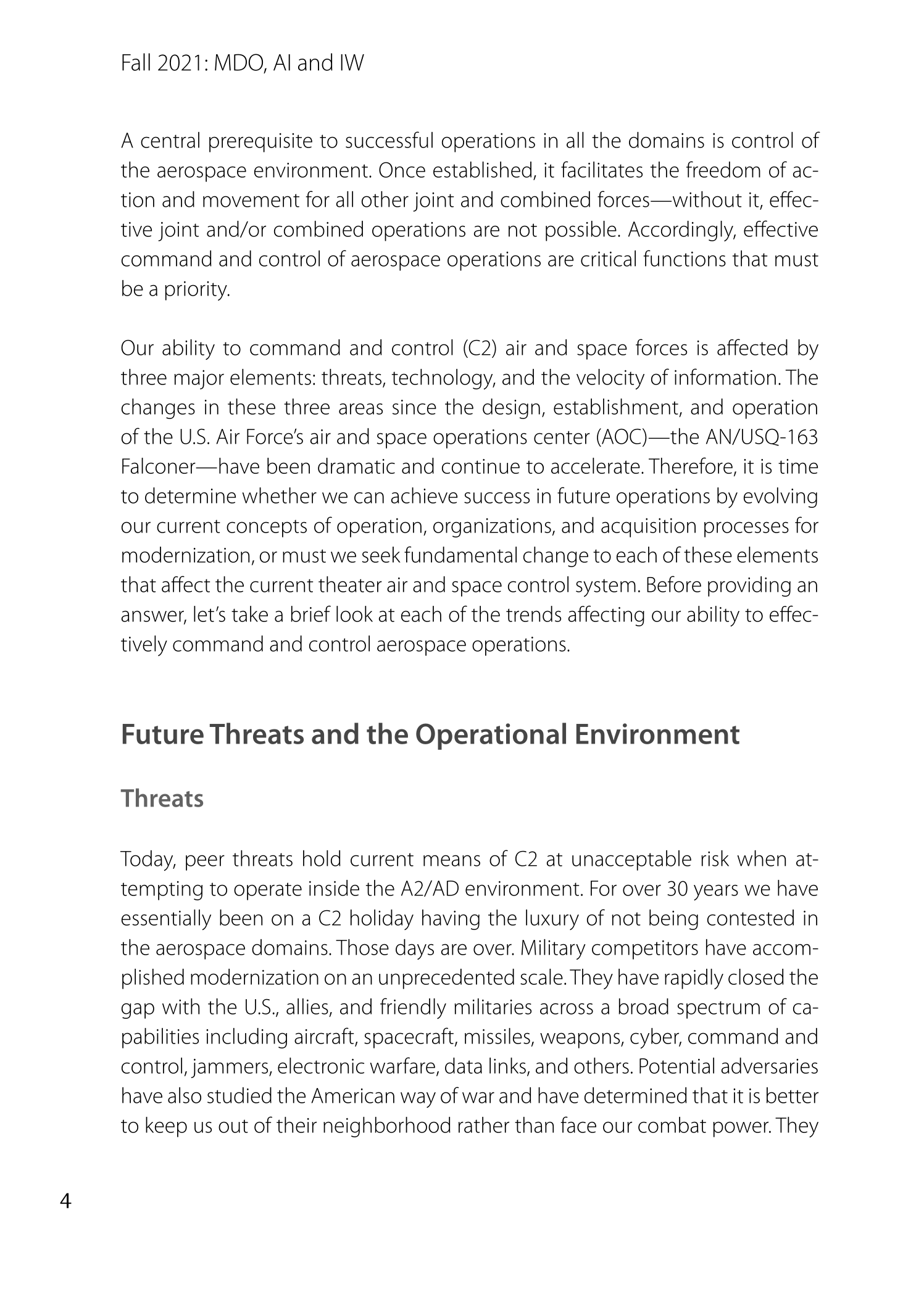 Fall 2021: MDO, AI and IW

A central prerequisite to successful operations in all the domains is control of the aerospace environment. Once established, it facilitates the freedom of action and movement for all other joint and combined forces—without it, effective joint and/or combined operations are not possible. Accordingly, effective command and control of aerospace operations are critical functions that must be a priority.

Our ability to command and control (C2) air and space forces is affected by three major elements: threats, technology, and the velocity of information. The changes in these three areas since the design, establishment, and operation of the U.S. Air Force's air and space operations center (AOC)—the AN/USQ-163 Falconer—have been dramatic and continue to accelerate. Therefore, it is time to determine whether we can achieve success in future operations by evolving our current concepts of operation, organizations, and acquisition processes for modernization, or must we seek fundamental change to each of these elements that affect the current theater air and space control system. Before providing an answer, let's take a brief look at each of the trends affecting our ability to effectively command and control aerospace operations.

Future Threats and the Operational Environment

Threats

Today, peer threats hold current means of C2 at unacceptable risk when attempting to operate inside the A2/AD environment. For over 30 years we have essentially been on a C2 holiday having the luxury of not being contested in the aerospace domains. Those days are over. Military competitors have accomplished modernization on an unprecedented scale. They have rapidly closed the gap with the U.S., allies, and friendly militaries across a broad spectrum of capabilities including aircraft, spacecraft, missiles, weapons, cyber, command and control, jammers, electronic warfare, data links, and others. Potential adversaries have also studied the American way of war and have determined that it is better to keep us out of their neighborhood rather than face our combat power. They

4